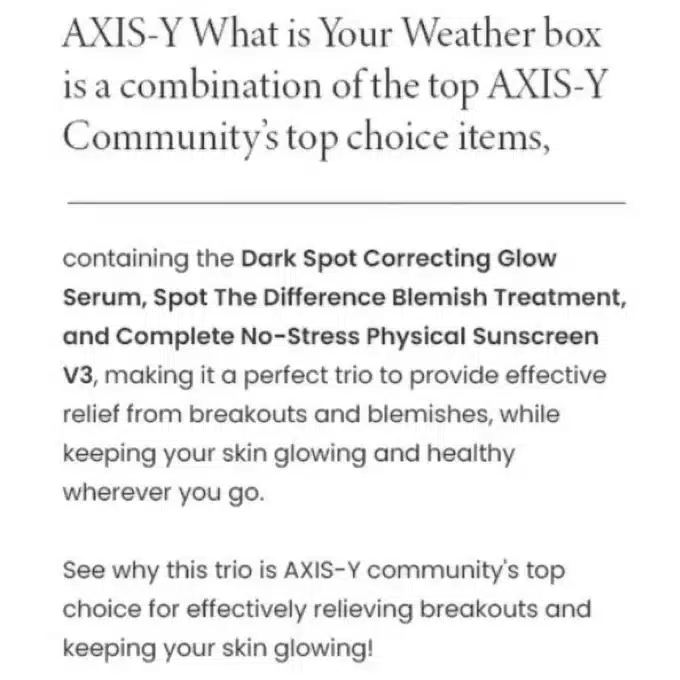 AXIS-Y What is Your Weather box is a combination of the top AXIS-Y Community's top choice items,

containing the Dark Spot Correcting Glow Serum, Spot The Difference Blemish Treatment, and Complete No-Stress Physical Sunscreen V3, making it a perfect trio to provide effective relief from breakouts and blemishes, while keeping your skin glowing and healthy wherever you go.

See why this trio is AXIS-Y community's top choice for effectively relieving breakouts and keeping your skin glowing!